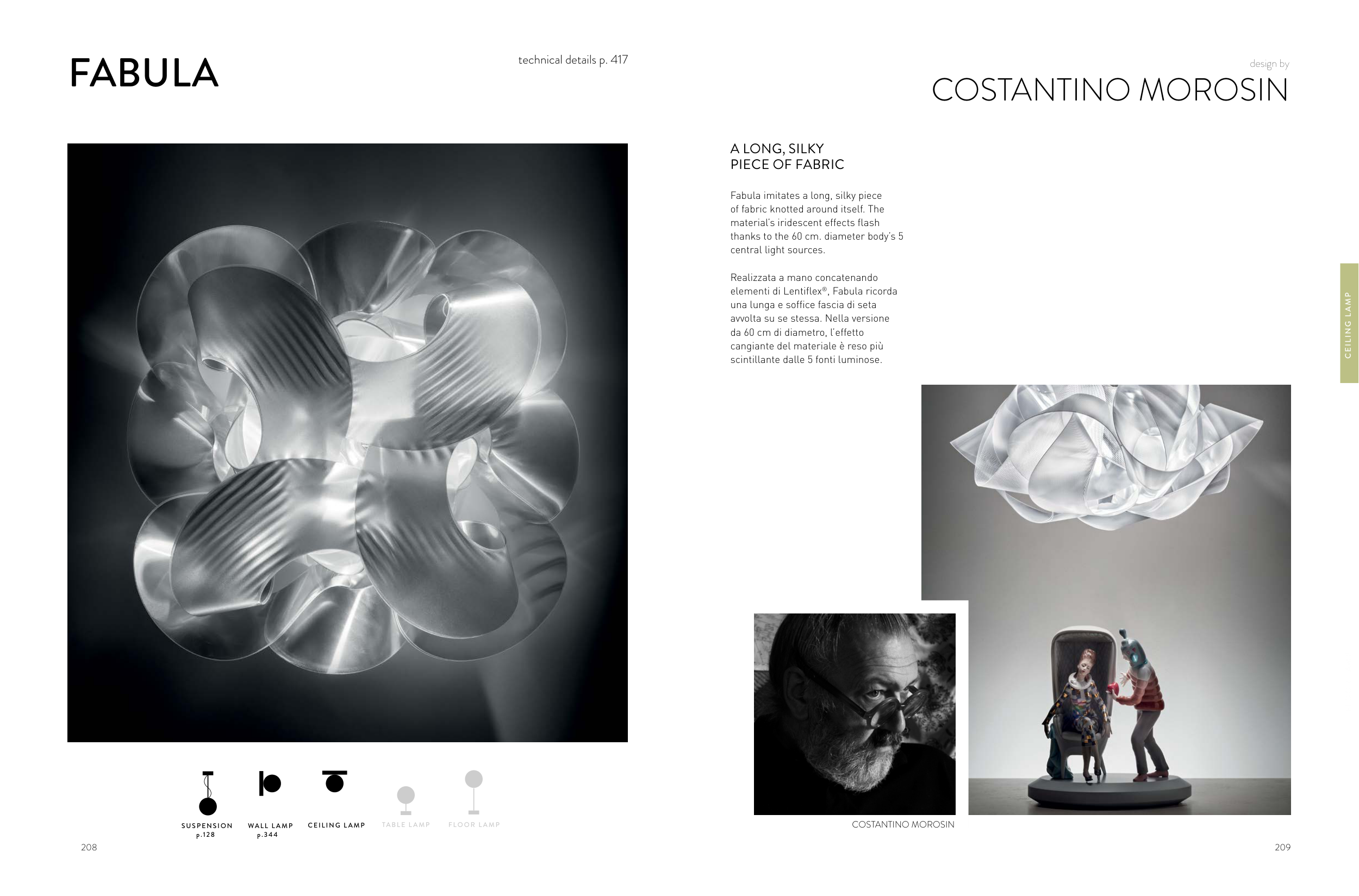 FABULA

technical details p. 417

SUSPENSION
p.128

WALL LAMP
p.344

CEILING LAMP

TABLE LAMP

FLOOR LAMP

208

design by
COSTANTINO MOROSIN

A LONG, SILKY
PIECE OF FABRIC

Fabula imitates a long, silky piece of fabric knotted around itself. The material's iridescent effects flash thanks to the 60 cm. diameter body's 5 central light sources.

Realizzata a mano concatenando elementi di Lentiflex®, Fabula ricorda una lunga e soffice fascia di seta avvolta su se stessa. Nella versione da 60 cm di diametro, l'effetto cangiante del materiale è reso più scintillante dalle 5 fonti luminose.

CEILING LAMP

COSTANTINO MOROSIN

209